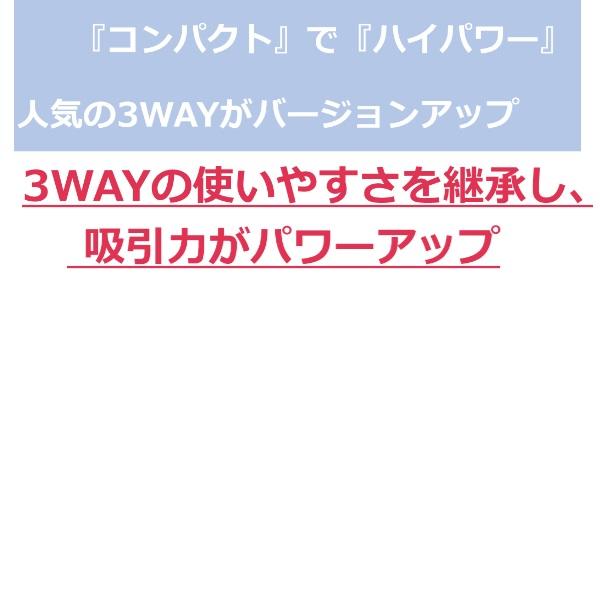 『コンパクト』で『ハイパワー』

人気の3WAYがバージョンアップ

3WAYの使いやすさを継承し、
吸引力がパワーアップ